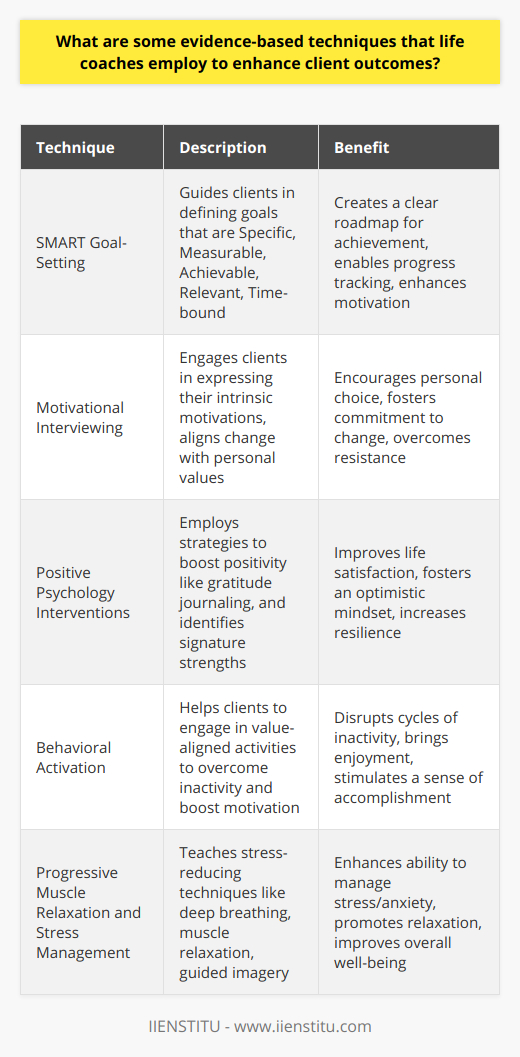 What are some evidence-based techniques that life coaches employ to enhance client outcomes?

| Technique | Description | Benefit |
|---|---|---|
| SMART Goal-Setting | Guides clients in defining goals that are Specific, Measurable, Achievable, Relevant, Time-bound | Creates a clear roadmap for achievement, enables progress tracking, enhances motivation |
| Motivational Interviewing | Engages clients in expressing their intrinsic motivations, aligns change with personal values | Encourages personal choice, fosters commitment to change, overcomes resistance |
| Positive Psychology Interventions | Employs strategies to boost positivity like gratitude journaling, and identifies signature strengths | Improves life satisfaction, fosters an optimistic mindset, increases resilience |
| Behavioral Activation | Helps clients to engage in value-aligned activities to overcome inactivity and boost motivation | Disrupts cycles of inactivity, brings enjoyment, stimulates a sense of accomplishment |
| Progressive Muscle Relaxation and Stress Management | Teaches stress-reducing techniques like deep breathing, muscle relaxation, guided imagery | Enhances ability to manage stress/anxiety, promotes relaxation, improves overall well-being |

IIENSTITU - www.iienstitu.com